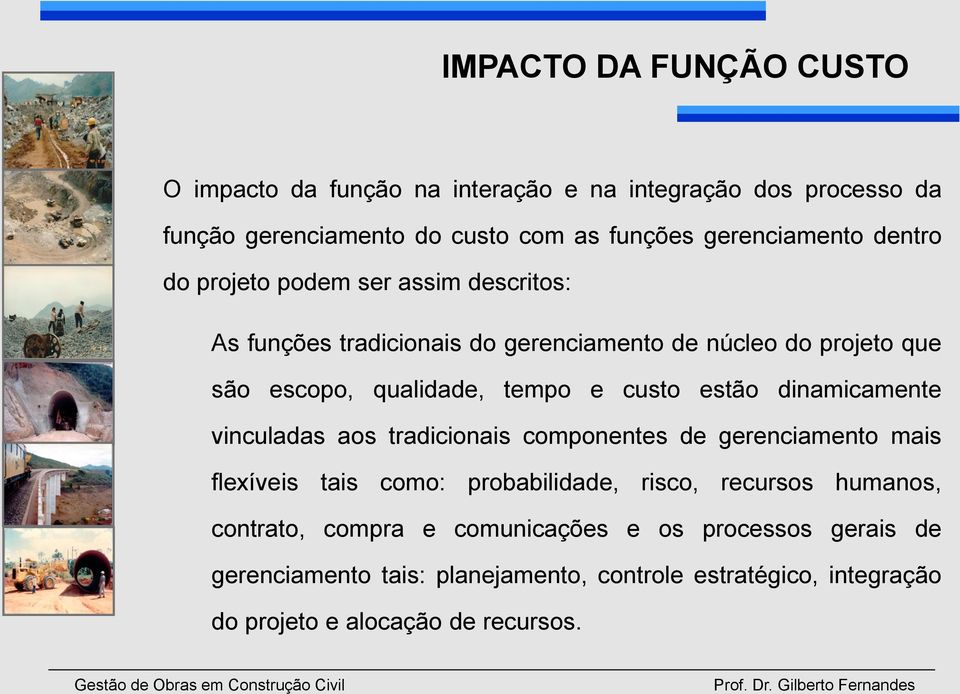 IMPACTO DA FUNÇÃO CUSTO

O impacto da função na interação e na integração dos processo da função gerenciamento do custo com as funções gerenciamento dentro do projeto podem ser assim descritos:

As funções tradicionais do gerenciamento de núcleo do projeto que são escopo, qualidade, tempo e custo estão dinamicamente vinculadas aos tradicionais componentes de gerenciamento mais flexíveis tais como: probabilidade, risco, recursos humanos, contrato, compra e comunicações e os processos gerais de gerenciamento tais: planejamento, controle estratégico, integração do projeto e alocação de recursos.

Gestão de Obras em Construção Civil

Prof. Dr. Gilberto Fernandes